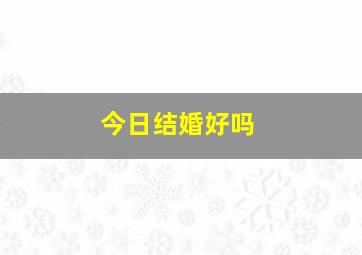 今日结婚好吗